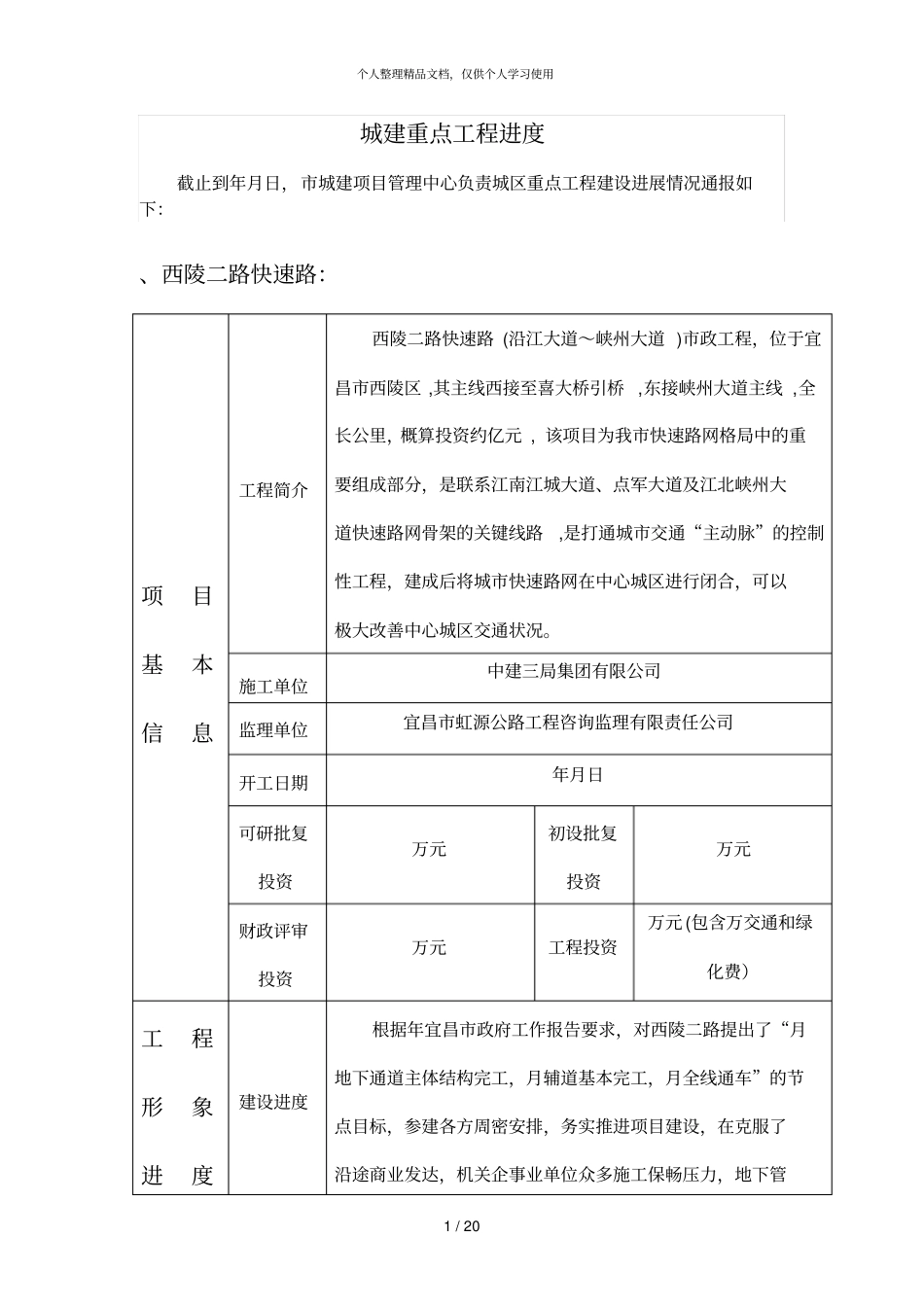 个人整理精品文档，仅供个人学习使用

城建重点工程进度

截止到年月日，市城建项目管理中心负责城区重点工程建设进展情况通报如下：

、西陵二路快速路：

| 项目基本信息 | 工程简介 | 西陵二路快速路（沿江大道～峡州大道）市政工程，位于宜昌市西陵区，其主线西接至喜大桥引桥，东接峡州大道主线，全长公里，概算投资约亿元，该项目为我市快速路网格局中的重要组成部分，是联系江南江城大道、点军大道及江北峡州大道快速路网骨架的关键线路，是打通城市交通“主动脉”的控制性工程，建成后将城市快速路网在中心城区进行闭合，可以极大改善中心城区交通状况。 | | |
|---|---|---|---|---|
| | 施工单位 | 中建三局集团有限公司 | | |
| | 监理单位 | 宜昌市虹源公路工程咨询监理有限责任公司 | | |
| | 开工日期 | 年月日 | | |
| | 可研批复投资 | 万元 | 初设批复投资 | 万元 |
| | 财政评审投资 | 万元 | 工程投资 | 万元(包含万交通和绿化费） |
| 工程形象进度 | 建设进度 | 根据年宜昌市政府工作报告要求，对西陵二路提出了“月地下通道主体结构完工，月辅道基本完工，月全线通车”的节点目标，参建各方周密安排，务实推进项目建设，在克服了沿途商业发达，机关企事业单位众多施工保畅压力，地下管 | | |

1 / 20